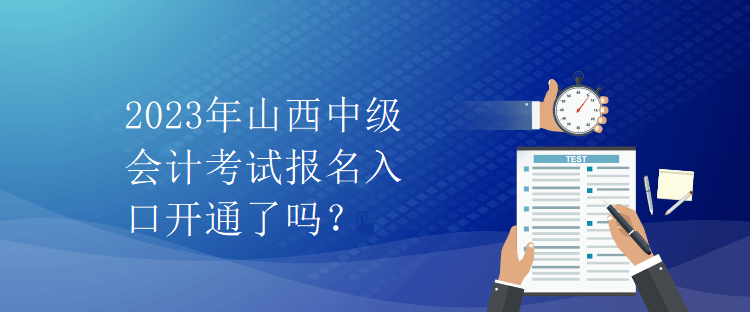 2023年山西中级会计考试报名入口开通了吗？

TEST